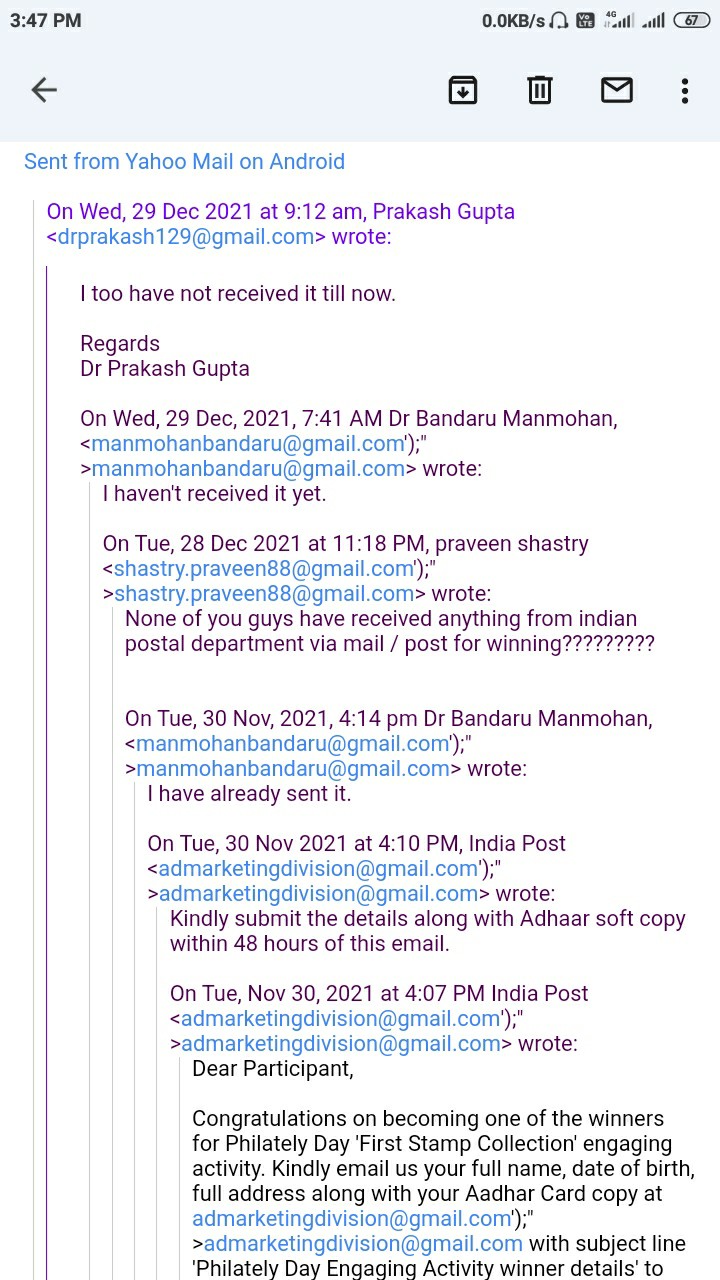 3:47 PM
0.0KB/s 4G 67

Sent from Yahoo Mail on Android

On Wed, 29 Dec 2021 at 9:12 am, Prakash Gupta <drprakash129@gmail.com> wrote:

I too have not received it till now.

Regards
Dr Prakash Gupta

On Wed, 29 Dec, 2021, 7:41 AM Dr Bandaru Manmohan, <manmohanbandaru@gmail.com');" >manmohanbandaru@gmail.com> wrote:
I haven't received it yet.

On Tue, 28 Dec 2021 at 11:18 PM, praveen shastry <shastry.praveen88@gmail.com');" >shastry.praveen88@gmail.com> wrote:
None of you guys have received anything from indian postal department via mail / post for winning?????????

On Tue, 30 Nov, 2021, 4:14 pm Dr Bandaru Manmohan, <manmohanbandaru@gmail.com');" >manmohanbandaru@gmail.com> wrote:
I have already sent it.

On Tue, 30 Nov 2021 at 4:10 PM, India Post <admarketingdivision@gmail.com');" >admarketingdivision@gmail.com> wrote:
Kindly submit the details along with Adhaar soft copy within 48 hours of this email.

On Tue, Nov 30, 2021 at 4:07 PM India Post <admarketingdivision@gmail.com');" >admarketingdivision@gmail.com> wrote:
Dear Participant,

Congratulations on becoming one of the winners for Philately Day 'First Stamp Collection' engaging activity. Kindly email us your full name, date of birth, full address along with your Aadhar Card copy at admarketingdivision@gmail.com');" >admarketingdivision@gmail.com with subject line 'Philately Day Engaging Activity winner details' to